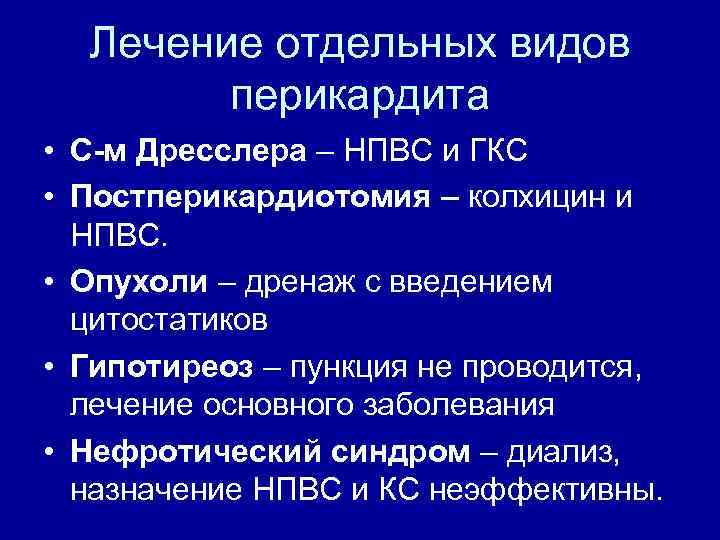 Лечение отдельных видов перикардита

• С-м Дресслера – НПВС и ГКС
• Постперикардиотомия – колхицин и НПВС.
• Опухоли – дренаж с введением цитостатиков
• Гипотиреоз – пункция не проводится, лечение основного заболевания
• Нефротический синдром – диализ, назначение НПВС и КС неэффективны.